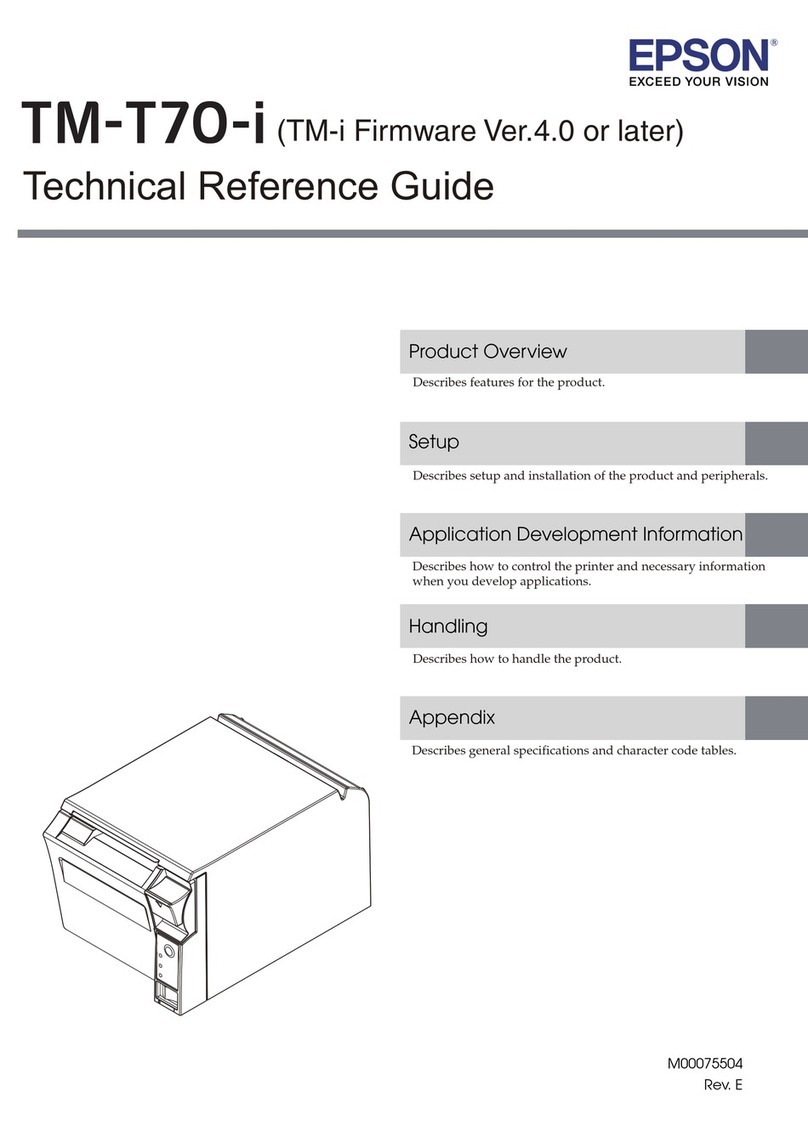 EPSON®
EXCEED YOUR VISION

TM-T70-i (TM-i Firmware Ver.4.0 or later)
Technical Reference Guide

Product Overview
Describes features for the product.

Setup
Describes setup and installation of the product and peripherals.

Application Development Information
Describes how to control the printer and necessary information when you develop applications.

Handling
Describes how to handle the product.

Appendix
Describes general specifications and character code tables.

M00075504
Rev. E